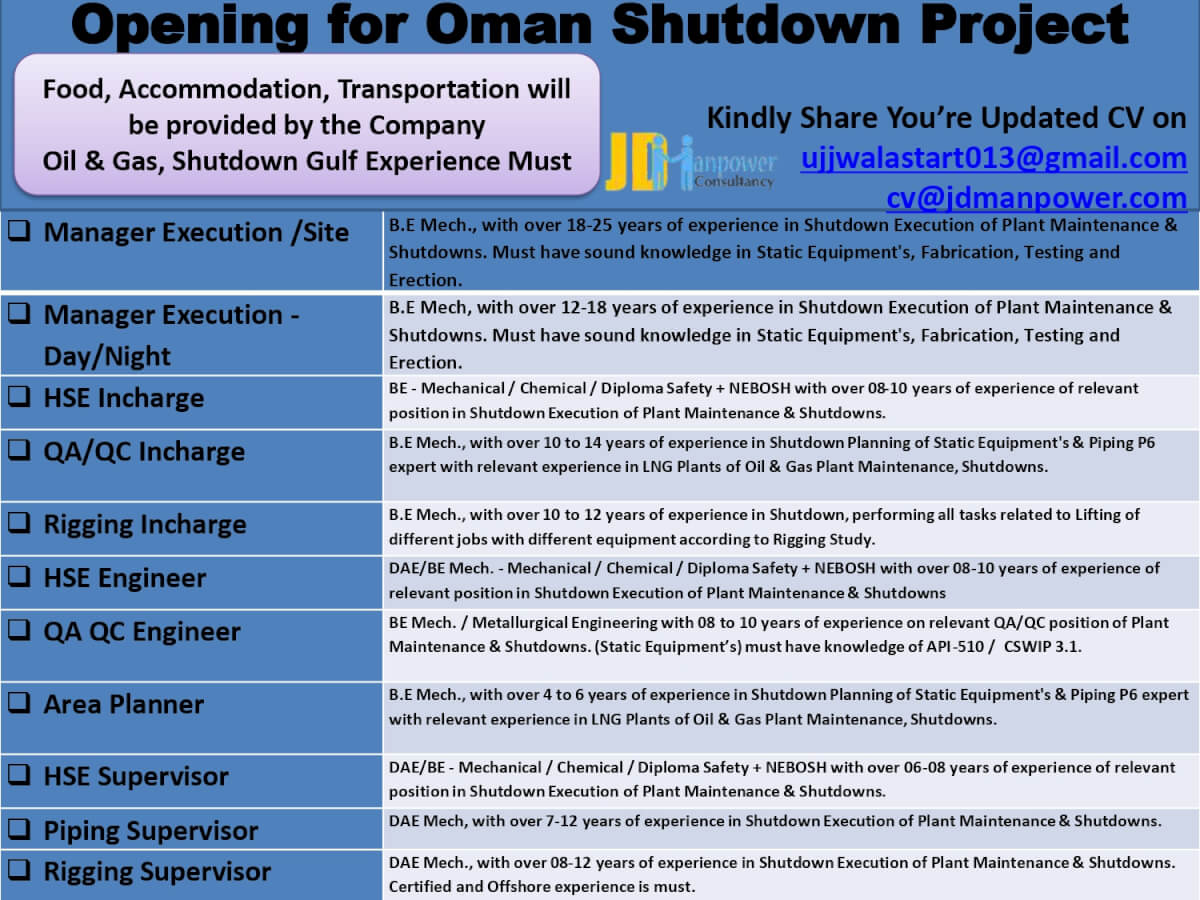 Opening for Oman Shutdown Project

Food, Accommodation, Transportation will be provided by the Company
Oil & Gas, Shutdown Gulf Experience Must

JD Manpower Consultancy

Kindly Share You're Updated CV on
ujjwalastart013@gmail.com
cv@jdmanpower.com

| | |
|---|---|
| ❑ Manager Execution /Site | B.E Mech., with over 18-25 years of experience in Shutdown Execution of Plant Maintenance & Shutdowns. Must have sound knowledge in Static Equipment's, Fabrication, Testing and Erection. |
| ❑ Manager Execution - Day/Night | B.E Mech, with over 12-18 years of experience in Shutdown Execution of Plant Maintenance & Shutdowns. Must have sound knowledge in Static Equipment's, Fabrication, Testing and Erection. |
| ❑ HSE Incharge | BE - Mechanical / Chemical / Diploma Safety + NEBOSH with over 08-10 years of experience of relevant position in Shutdown Execution of Plant Maintenance & Shutdowns. |
| ❑ QA/QC Incharge | B.E Mech., with over 10 to 14 years of experience in Shutdown Planning of Static Equipment's & Piping P6 expert with relevant experience in LNG Plants of Oil & Gas Plant Maintenance, Shutdowns. |
| ❑ Rigging Incharge | B.E Mech., with over 10 to 12 years of experience in Shutdown, performing all tasks related to Lifting of different jobs with different equipment according to Rigging Study. |
| ❑ HSE Engineer | DAE/BE Mech. - Mechanical / Chemical / Diploma Safety + NEBOSH with over 08-10 years of experience of relevant position in Shutdown Execution of Plant Maintenance & Shutdowns |
| ❑ QA QC Engineer | BE Mech. / Metallurgical Engineering with 08 to 10 years of experience on relevant QA/QC position of Plant Maintenance & Shutdowns. (Static Equipment's) must have knowledge of API-510 / CSWIP 3.1. |
| ❑ Area Planner | B.E Mech., with over 4 to 6 years of experience in Shutdown Planning of Static Equipment's & Piping P6 expert with relevant experience in LNG Plants of Oil & Gas Plant Maintenance, Shutdowns. |
| ❑ HSE Supervisor | DAE/BE - Mechanical / Chemical / Diploma Safety + NEBOSH with over 06-08 years of experience of relevant position in Shutdown Execution of Plant Maintenance & Shutdowns. |
| ❑ Piping Supervisor | DAE Mech, with over 7-12 years of experience in Shutdown Execution of Plant Maintenance & Shutdowns. |
| ❑ Rigging Supervisor | DAE Mech., with over 08-12 years of experience in Shutdown Execution of Plant Maintenance & Shutdowns. Certified and Offshore experience is must. |